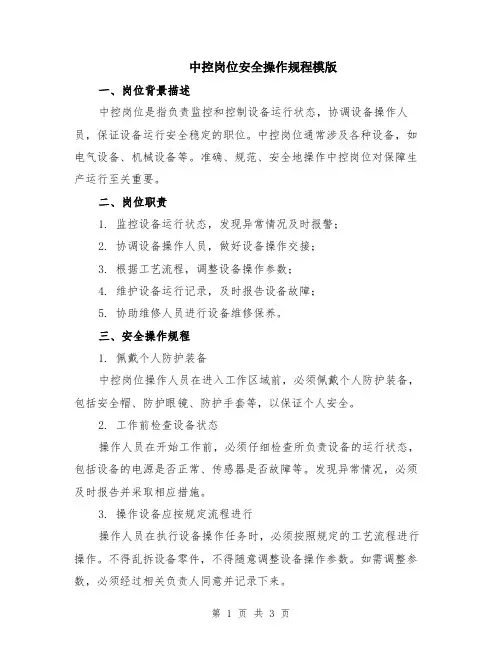 中控岗位安全操作规程模版

一、岗位背景描述

中控岗位是指负责监控和控制设备运行状态，协调设备操作人员，保证设备运行安全稳定的职位。中控岗位通常涉及各种设备，如电气设备、机械设备等。准确、规范、安全地操作中控岗位对保障生产运行至关重要。

二、岗位职责

1. 监控设备运行状态，发现异常情况及时报警；

2. 协调设备操作人员，做好设备操作交接；

3. 根据工艺流程，调整设备操作参数；

4. 维护设备运行记录，及时报告设备故障；

5. 协助维修人员进行设备维修保养。

三、安全操作规程

1. 佩戴个人防护装备

中控岗位操作人员在进入工作区域前，必须佩戴个人防护装备，包括安全帽、防护眼镜、防护手套等，以保证个人安全。

2. 工作前检查设备状态

操作人员在开始工作前，必须仔细检查所负责设备的运行状态，包括设备的电源是否正常、传感器是否故障等。发现异常情况，必须及时报告并采取相应措施。

3. 操作设备应按规定流程进行

操作人员在执行设备操作任务时，必须按照规定的工艺流程进行操作。不得乱拆设备零件，不得随意调整设备操作参数。如需调整参数，必须经过相关负责人同意并记录下来。

第 1 页 共 3 页